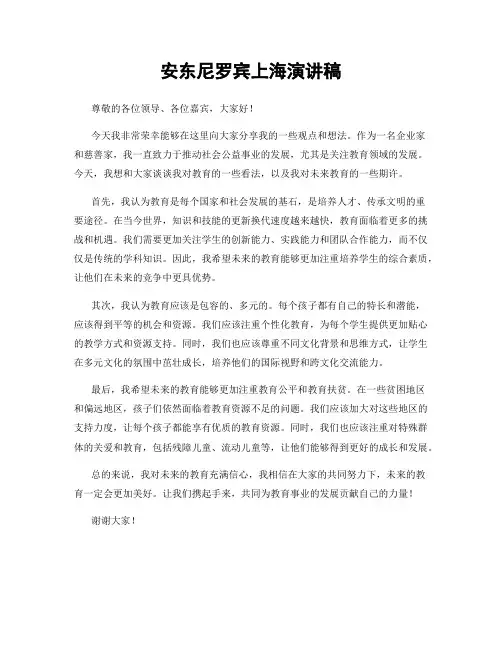 安东尼罗宾上海演讲稿

尊敬的各位领导、各位嘉宾，大家好！

今天我非常荣幸能够在这里向大家分享我的一些观点和想法。作为一名企业家和慈善家，我一直致力于推动社会公益事业的发展，尤其是关注教育领域的发展。今天，我想和大家谈谈我对教育的一些看法，以及我对未来教育的一些期许。

首先，我认为教育是每个国家和社会发展的基石，是培养人才、传承文明的重要途径。在当今世界，知识和技能的更新换代速度越来越快，教育面临着更多的挑战和机遇。我们需要更加关注学生的创新能力、实践能力和团队合作能力，而不仅仅是传统的学科知识。因此，我希望未来的教育能够更加注重培养学生的综合素质，让他们在未来的竞争中更具优势。

其次，我认为教育应该是包容的、多元的。每个孩子都有自己的特长和潜能，应该得到平等的机会和资源。我们应该注重个性化教育，为每个学生提供更加贴心的教学方式和资源支持。同时，我们也应该尊重不同文化背景和思维方式，让学生在多元文化的氛围中茁壮成长，培养他们的国际视野和跨文化交流能力。

最后，我希望未来的教育能够更加注重教育公平和教育扶贫。在一些贫困地区和偏远地区，孩子们依然面临着教育资源不足的问题。我们应该加大对这些地区的支持力度，让每个孩子都能享有优质的教育资源。同时，我们也应该注重对特殊群体的关爱和教育，包括残障儿童、流动儿童等，让他们能够得到更好的成长和发展。

总的来说，我对未来的教育充满信心，我相信在大家的共同努力下，未来的教育一定会更加美好。让我们携起手来，共同为教育事业的发展贡献自己的力量！

谢谢大家！